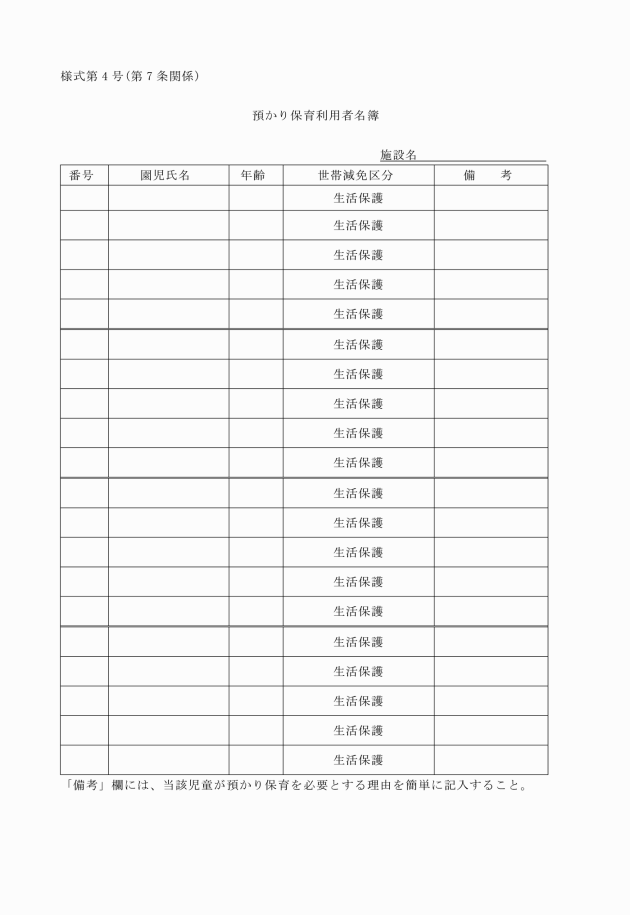 様式第４号（第７条関係）

預かり保育利用者名簿

施設名

| 番号 | 園児氏名 | 年齢 | 世帯減免区分 | 備　考 |
|---|---|---|---|---|
| | | | 生活保護 | |
| | | | 生活保護 | |
| | | | 生活保護 | |
| | | | 生活保護 | |
| | | | 生活保護 | |
| | | | 生活保護 | |
| | | | 生活保護 | |
| | | | 生活保護 | |
| | | | 生活保護 | |
| | | | 生活保護 | |
| | | | 生活保護 | |
| | | | 生活保護 | |
| | | | 生活保護 | |
| | | | 生活保護 | |
| | | | 生活保護 | |
| | | | 生活保護 | |
| | | | 生活保護 | |
| | | | 生活保護 | |
| | | | 生活保護 | |
| | | | 生活保護 | |

「備考」欄には、当該児童が預かり保育を必要とする理由を簡単に記入すること。